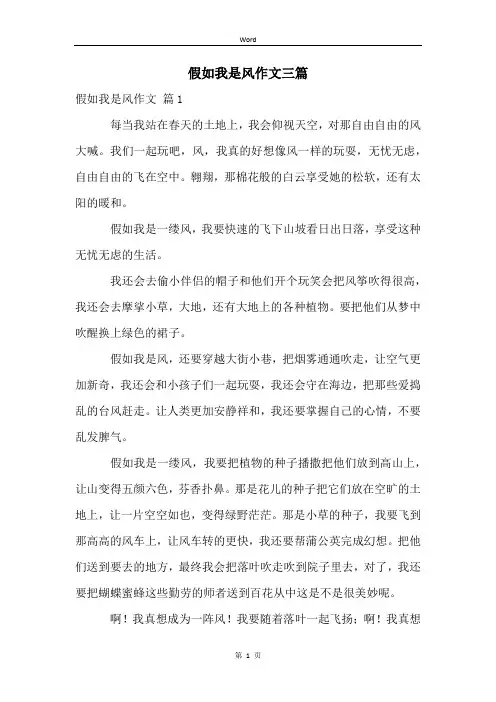 Word

假如我是风作文三篇

假如我是风作文 篇1

每当我站在春天的土地上，我会仰视天空，对那自由自由的风大喊。我们一起玩吧，风，我真的好想像风一样的玩耍，无忧无虑，自由自由的飞在空中。翱翔，那棉花般的白云享受她的松软，还有太阳的暖和。

假如我是一缕风，我要快速的飞下山坡看日出日落，享受这种无忧无虑的生活。

我还会去偷小伴侣的帽子和他们开个玩笑会把风筝吹得很高，我还会去摩挲小草，大地，还有大地上的各种植物。要把他们从梦中吹醒换上绿色的裙子。

假如我是风，还要穿越大街小巷，把烟雾通通吹走，让空气更加新奇，我还会和小孩子们一起玩耍，我还会守在海边，把那些爱捣乱的台风赶走。让人类更加安静祥和，我还要掌握自己的心情，不要乱发脾气。

假如我是一缕风，我要把植物的种子播撒把他们放到高山上，让山变得五颜六色，芬香扑鼻。那是花儿的种子把它们放在空旷的土地上，让一片空空如也，变得绿野茫茫。那是小草的种子，我要飞到那高高的风车上，让风车转的更快，我还要帮蒲公英完成幻想。把他们送到要去的地方，最终我会把落叶吹走吹到院子里去，对了，我还要把蝴蝶蜜蜂这些勤劳的师者送到百花从中这是不是很美妙呢。

啊！我真想成为一阵风！我要随着落叶一起飞扬；啊！我真想

第 1 页